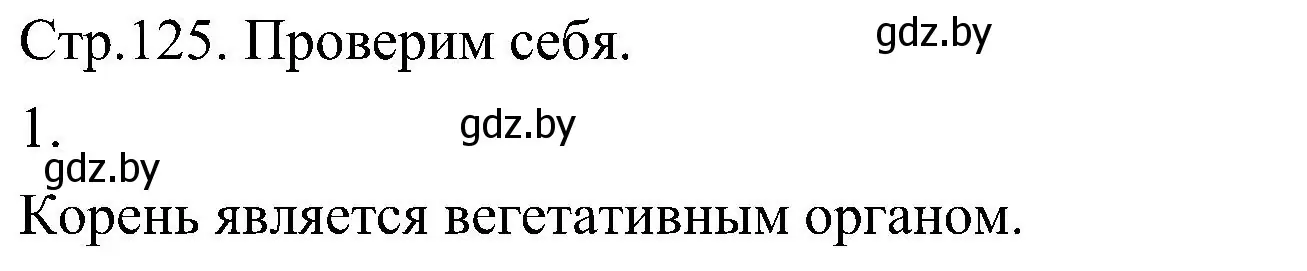 Стр.125. Проверим себя.

gdz.by

1.

gdz.by

gdz.by

Корень является вегетативным органом.